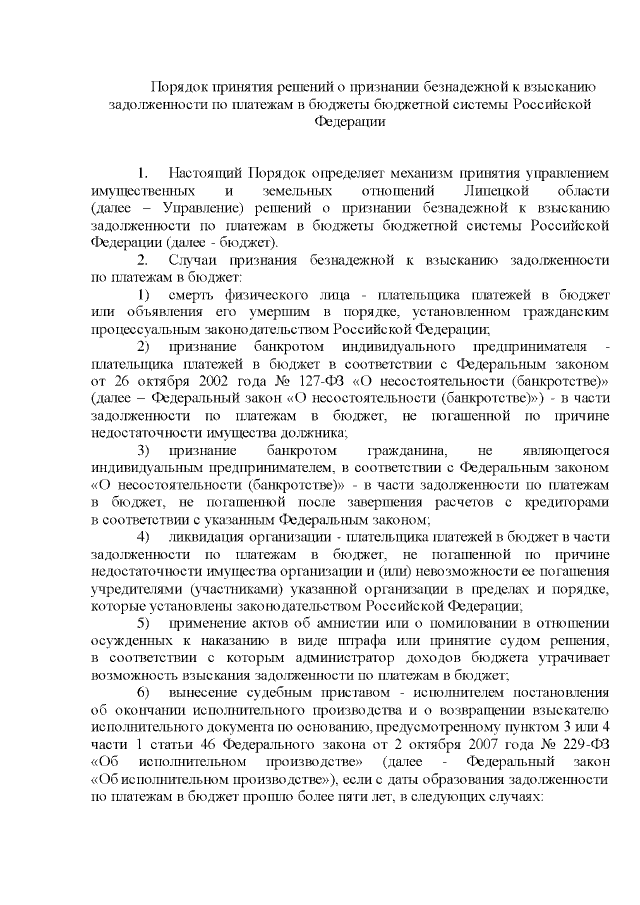 Порядок принятия решений о признании безнадежной к взысканию задолженности по платежам в бюджеты бюджетной системы Российской Федерации

1. Настоящий Порядок определяет механизм принятия управлением имущественных и земельных отношений Липецкой области (далее – Управление) решений о признании безнадежной к взысканию задолженности по платежам в бюджеты бюджетной системы Российской Федерации (далее - бюджет).

2. Случаи признания безнадежной к взысканию задолженности по платежам в бюджет:

1) смерть физического лица - плательщика платежей в бюджет или объявления его умершим в порядке, установленном гражданским процессуальным законодательством Российской Федерации;

2) признание банкротом индивидуального предпринимателя - плательщика платежей в бюджет в соответствии с Федеральным законом от 26 октября 2002 года № 127-ФЗ «О несостоятельности (банкротстве)» (далее – Федеральный закон «О несостоятельности (банкротстве)») - в части задолженности по платежам в бюджет, не погашенной по причине недостаточности имущества должника;

3) признание банкротом гражданина, не являющегося индивидуальным предпринимателем, в соответствии с Федеральным законом «О несостоятельности (банкротстве)» - в части задолженности по платежам в бюджет, не погашенной после завершения расчетов с кредиторами в соответствии с указанным Федеральным законом;

4) ликвидация организации - плательщика платежей в бюджет в части задолженности по платежам в бюджет, не погашенной по причине недостаточности имущества организации и (или) невозможности ее погашения учредителями (участниками) указанной организации в пределах и порядке, которые установлены законодательством Российской Федерации;

5) применение актов об амнистии или о помиловании в отношении осужденных к наказанию в виде штрафа или принятие судом решения, в соответствии с которым администратор доходов бюджета утрачивает возможность взыскания задолженности по платежам в бюджет;

6) вынесение судебным приставом - исполнителем постановления об окончании исполнительного производства и о возвращении взыскателю исполнительного документа по основанию, предусмотренному пунктом 3 или 4 части 1 статьи 46 Федерального закона от 2 октября 2007 года № 229-ФЗ «Об исполнительном производстве» (далее - Федеральный закон «Об исполнительном производстве»), если с даты образования задолженности по платежам в бюджет прошло более пяти лет, в следующих случаях: